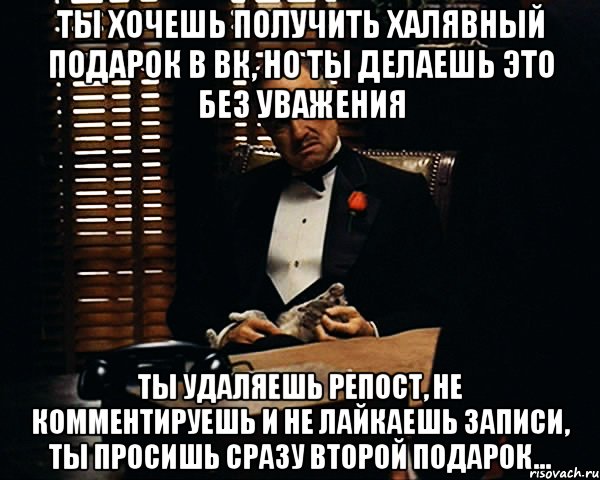 ТЫ ХОЧЕШЬ ПОЛУЧИТЬ ХАЛЯВНЫЙ ПОДАРОК В ВК, НО ТЫ ДЕЛАЕШЬ ЭТО БЕЗ УВАЖЕНИЯ

ТЫ УДАЛЯЕШЬ РЕПОСТ, НЕ КОММЕНТИРУЕШЬ И НЕ ЛАЙКАЕШЬ ЗАПИСИ, ТЫ ПРОСИШЬ СРАЗУ ВТОРОЙ ПОДАРОК...

risovach.ru